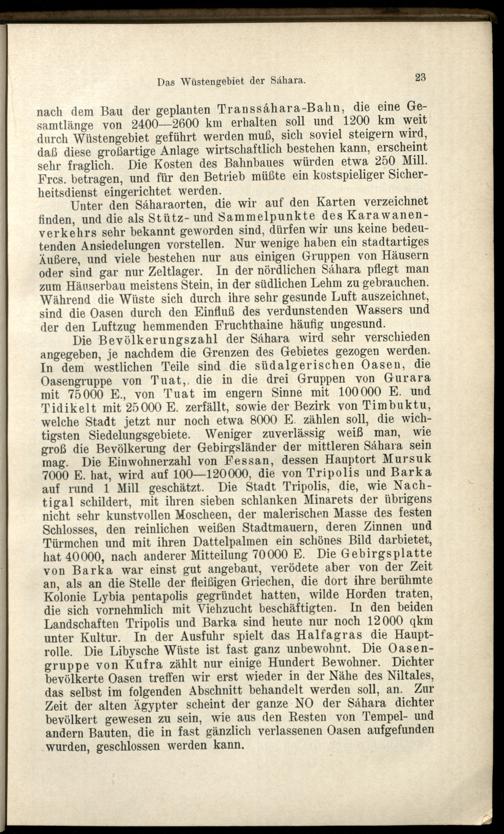 Das Wüstengebiet der Sáhara. 23

nach dem Bau der geplanten Transsáhara-Bahn, die eine Gesamtlänge von 2400—2600 km erhalten soll und 1200 km weit durch Wüstengebiet geführt werden muß, sich soviel steigern wird, daß diese großartige Anlage wirtschaftlich bestehen kann, erscheint sehr fraglich. Die Kosten des Bahnbaues würden etwa 250 Mill. Frcs. betragen, und für den Betrieb müßte ein kostspieliger Sicherheitsdienst eingerichtet werden.

Unter den Sáharaorten, die wir auf den Karten verzeichnet finden, und die als Stütz- und Sammelpunkte des Karawanenverkehrs sehr bekannt geworden sind, dürfen wir uns keine bedeutenden Ansiedelungen vorstellen. Nur wenige haben ein stadtartiges Äußere, und viele bestehen nur aus einigen Gruppen von Häusern oder sind gar nur Zeltlager. In der nördlichen Sáhara pflegt man zum Häuserbau meistens Stein, in der südlichen Lehm zu gebrauchen. Während die Wüste sich durch ihre sehr gesunde Luft auszeichnet, sind die Oasen durch den Einfluß des verdunstenden Wassers und der den Luftzug hemmenden Fruchthaine häufig ungesund.

Die Bevölkerungszahl der Sáhara wird sehr verschieden angegeben, je nachdem die Grenzen des Gebietes gezogen werden. In dem westlichen Teile sind die südalgerischen Oasen, die Oasengruppe von Tuat, die in die drei Gruppen von Gurara mit 75000 E., von Tuat im engern Sinne mit 100000 E. und Tidikelt mit 25000 E. zerfällt, sowie der Bezirk von Timbuktu, welche Stadt jetzt nur noch etwa 8000 E. zählen soll, die wichtigsten Siedelungsgebiete. Weniger zuverlässig weiß man, wie groß die Bevölkerung der Gebirgsländer der mittleren Sáhara sein mag. Die Einwohnerzahl von Fessan, dessen Hauptort Mursuk 7000 E. hat, wird auf 100—120000, die von Tripolis und Barka auf rund 1 Mill geschätzt. Die Stadt Tripolis, die, wie Nachtigal schildert, mit ihren sieben schlanken Minarets der übrigens nicht sehr kunstvollen Moscheen, der malerischen Masse des festen Schlosses, den reinlichen weißen Stadtmauern, deren Zinnen und Türmchen und mit ihren Dattelpalmen ein schönes Bild darbietet, hat 40000, nach anderer Mitteilung 70000 E. Die Gebirgsplatte von Barka war einst gut angebaut, verödete aber von der Zeit an, als an die Stelle der fleißigen Griechen, die dort ihre berühmte Kolonie Lybia pentapolis gegründet hatten, wilde Horden traten, die sich vornehmlich mit Viehzucht beschäftigten. In den beiden Landschaften Tripolis und Barka sind heute nur noch 12000 qkm unter Kultur. In der Ausfuhr spielt das Halfagras die Hauptrolle. Die Libysche Wüste ist fast ganz unbewohnt. Die Oasengruppe von Kufra zählt nur einige Hundert Bewohner. Dichter bevölkerte Oasen treffen wir erst wieder in der Nähe des Niltales, das selbst im folgenden Abschnitt behandelt werden soll, an. Zur Zeit der alten Ägypter scheint der ganze NO der Sáhara dichter bevölkert gewesen zu sein, wie aus den Resten von Tempel- und andern Bauten, die in fast gänzlich verlassenen Oasen aufgefunden wurden, geschlossen werden kann.